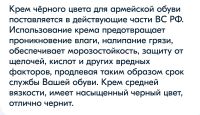 Крем чёрного цвета для армейской обуви поставляется в действующие части ВС РФ. Использование крема предотвращает проникновение влаги, налипание грязи, обеспечивает морозостойкость, защиту от щелочей, кислот и других вредных факторов, продлевая таким образом срок службы Вашей обуви. Крем средней вязкости, имеет насыщенный черный цвет, отлично чернит.